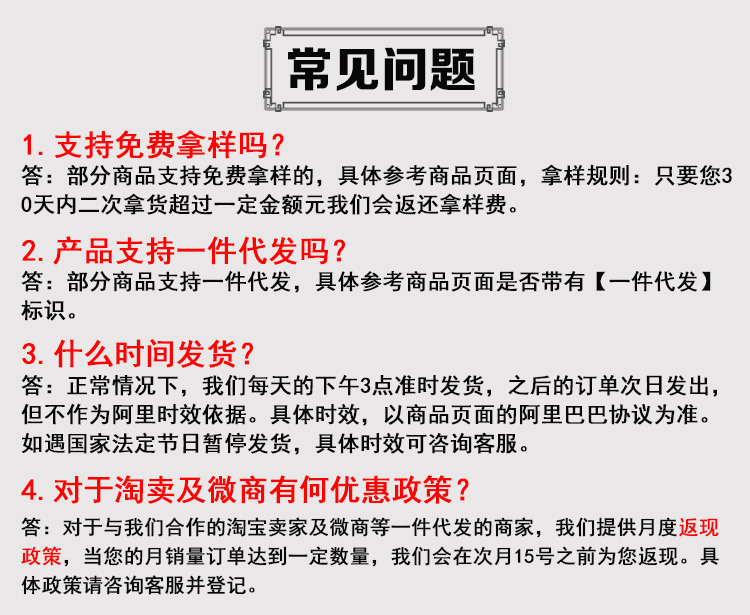 常见问题

1. 支持免费拿样吗？
答：部分商品支持免费拿样的，具体参考商品页面，拿样规则：只要您30天内二次拿货超过一定金额元我们会返还拿样费。

2. 产品支持一件代发吗？
答：部分商品支持一件代发，具体参考商品页面是否带有【一件代发】标识。

3. 什么时间发货？
答：正常情况下，我们每天的下午3点准时发货，之后的订单次日发出，但不作为阿里时效依据。具体时效，以商品页面的阿里巴巴协议为准。如遇国家法定节日暂停发货，具体时效可咨询客服。

4. 对于淘卖及微商有何优惠政策？
答：对于与我们合作的淘宝卖家及微商等一件代发的商家，我们提供月度返现政策，当您的月销量订单达到一定数量，我们会在次月15号之前为您返现。具体政策请咨询客服并登记。